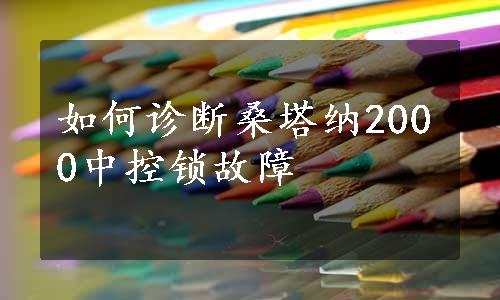 如何诊断桑塔纳2000中控锁故障